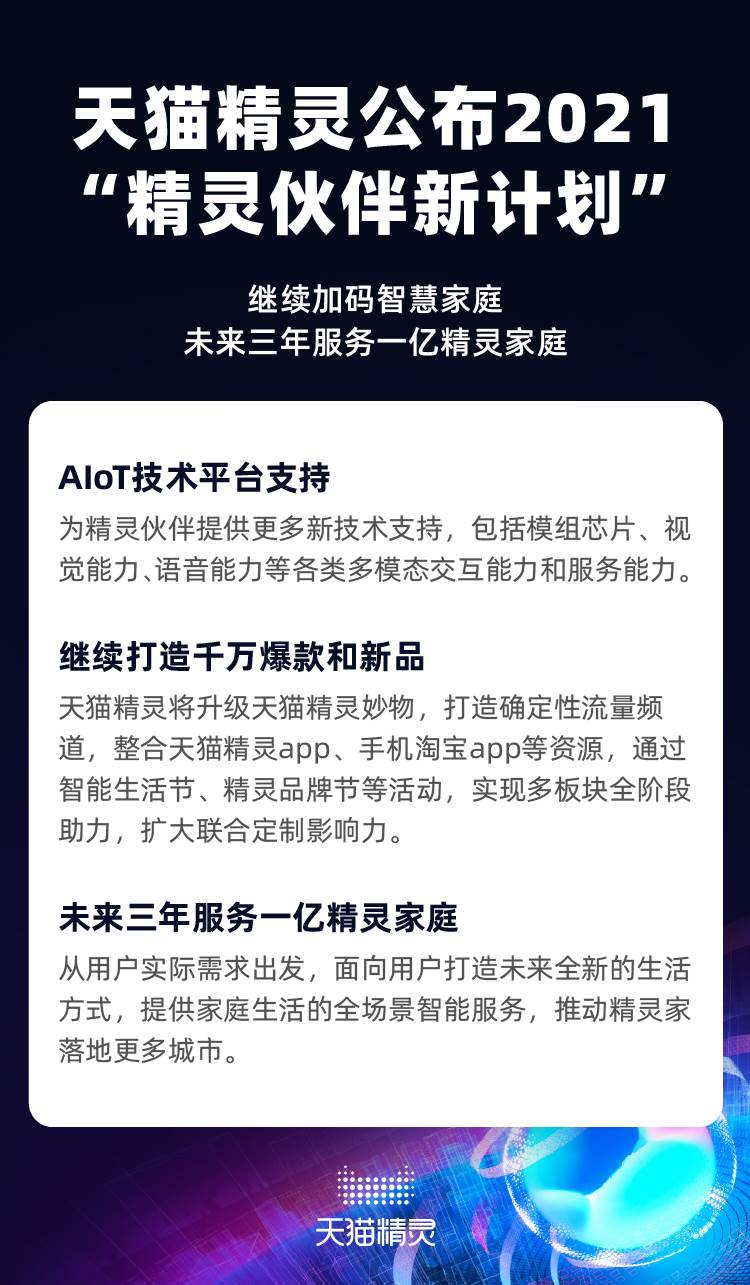 天猫精灵公布2021
“精灵伙伴新计划”

继续加码智慧家庭
未来三年服务一亿精灵家庭

AIoT技术平台支持

为精灵伙伴提供更多新技术支持，包括模组芯片、视觉能力、语音能力等各类多模态交互能力和服务能力。

继续打造千万爆款和新品

天猫精灵将升级天猫精灵妙物，打造确定性流量频道，整合天猫精灵app、手机淘宝app等资源，通过智能生活节、精灵品牌节等活动，实现多板块全阶段助力，扩大联合定制影响力。

未来三年服务一亿精灵家庭

从用户实际需求出发，面向用户打造未来全新的生活方式，提供家庭生活的全场景智能服务，推动精灵家落地更多城市。

天猫精灵